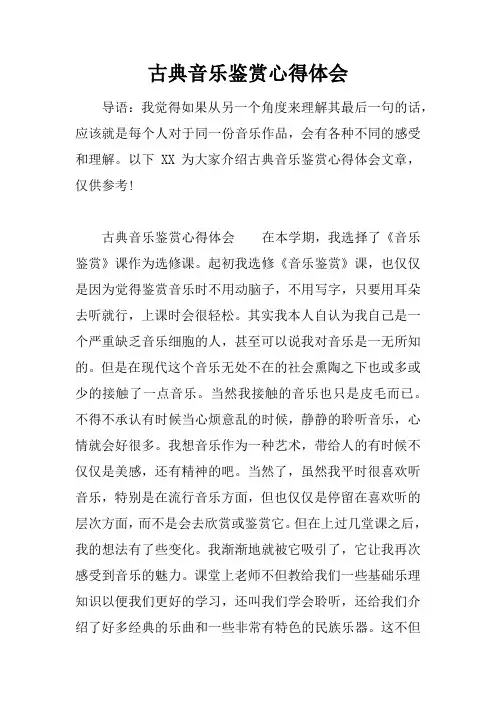 古典音乐鉴赏心得体会

导语：我觉得如果从另一个角度来理解其最后一句的话，应该就是每个人对于同一份音乐作品，会有各种不同的感受和理解。以下 XX 为大家介绍古典音乐鉴赏心得体会文章，仅供参考！

古典音乐鉴赏心得体会　　在本学期，我选择了《音乐鉴赏》课作为选修课。起初我选修《音乐鉴赏》课，也仅仅是因为觉得鉴赏音乐时不用动脑子，不用写字，只要用耳朵去听就行，上课时会很轻松。其实我本人自认为我自己是一个严重缺乏音乐细胞的人，甚至可以说我对音乐是一无所知的。但是在现代这个音乐无处不在的社会熏陶之下也或多或少的接触了一点音乐。当然我接触的音乐也只是皮毛而已。不得不承认有时候当心烦意乱的时候，静静的聆听音乐，心情就会好很多。我想音乐作为一种艺术，带给人的有时候不仅仅是美感，还有精神的吧。当然了，虽然我平时很喜欢听音乐，特别是在流行音乐方面，但也仅仅是停留在喜欢听的层次方面，而不是会去欣赏或鉴赏它。但在上过几堂课之后，我的想法有了些变化。我渐渐地就被它吸引了，它让我再次感受到音乐的魅力。课堂上老师不但教给我们一些基础乐理知识以便我们更好的学习，还叫我们学会聆听，还给我们介绍了好多经典的乐曲和一些非常有特色的民族乐器。这不但